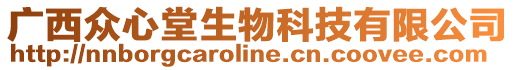 广西众心堂生物科技有限公司
http://nnborgcaroline.cn.coovee.com